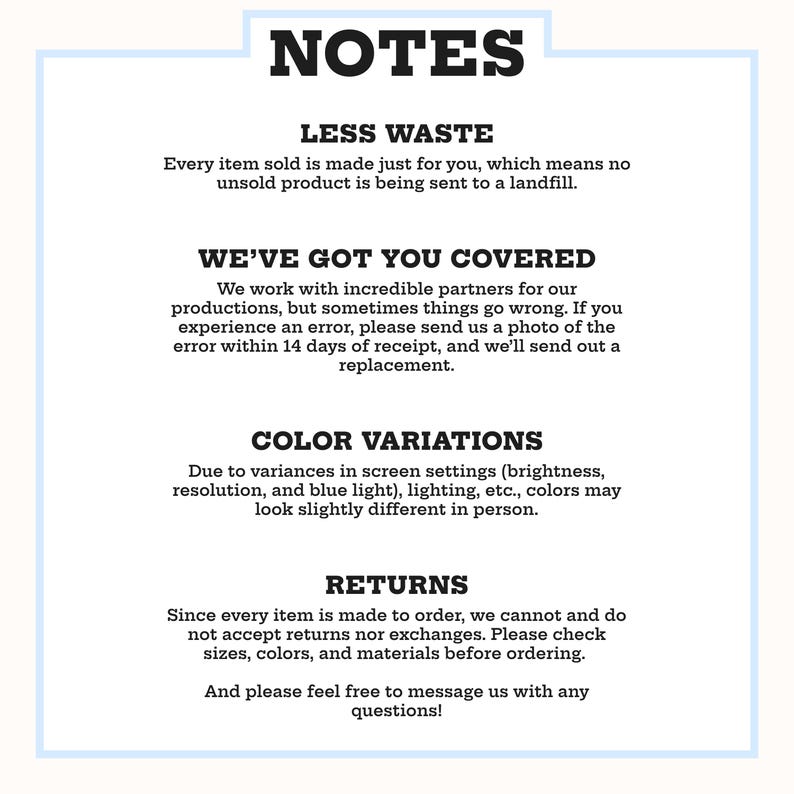 NOTES

LESS WASTE
Every item sold is made just for you, which means no unsold product is being sent to a landfill.

WE'VE GOT YOU COVERED
We work with incredible partners for our productions, but sometimes things go wrong. If you experience an error, please send us a photo of the error within 14 days of receipt, and we'll send out a replacement.

COLOR VARIATIONS
Due to variances in screen settings (brightness, resolution, and blue light), lighting, etc., colors may look slightly different in person.

RETURNS
Since every item is made to order, we cannot and do not accept returns nor exchanges. Please check sizes, colors, and materials before ordering.

And please feel free to message us with any questions!